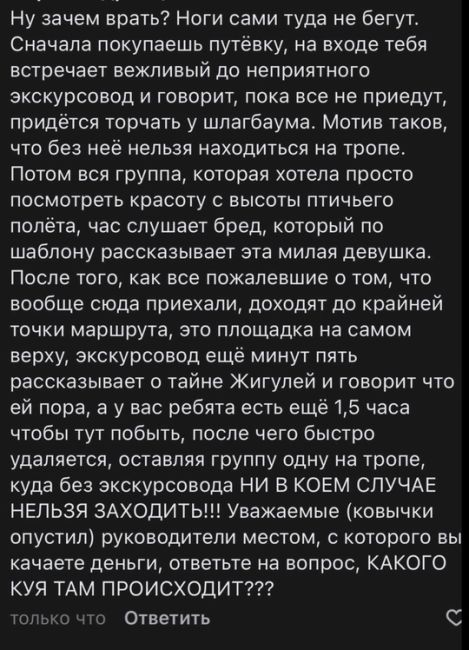 Ну зачем врать? Ноги сами туда не бегут. Сначала покупаешь путёвку, на входе тебя встречает вежливый до неприятного экскурсовод и говорит, пока все не приедут, придётся торчать у шлагбаума. Мотив таков, что без неё нельзя находиться на тропе. Потом вся группа, которая хотела просто посмотреть красоту с высоты птичьего полёта, час слушает бред, который по шаблону рассказывает эта милая девушка. После того, как все пожалевшие о том, что вообще сюда приехали, доходят до крайней точки маршрута, это площадка на самом верху, экскурсовод ещё минут пять рассказывает о тайне Жигулей и говорит что ей пора, а у вас ребята есть ещё 1,5 часа чтобы тут побыть, после чего быстро удаляется, оставляя группу одну на тропе, куда без экскурсовода НИ В КОЕМ СЛУЧАЕ НЕЛЬЗЯ ЗАХОДИТЬ!!! Уважаемые (ковычки опустил) руководители местом, с которого вы качаете деньги, ответьте на вопрос, КАКОГО КУЯ ТАМ ПРОИСХОДИТ???

только что Ответить